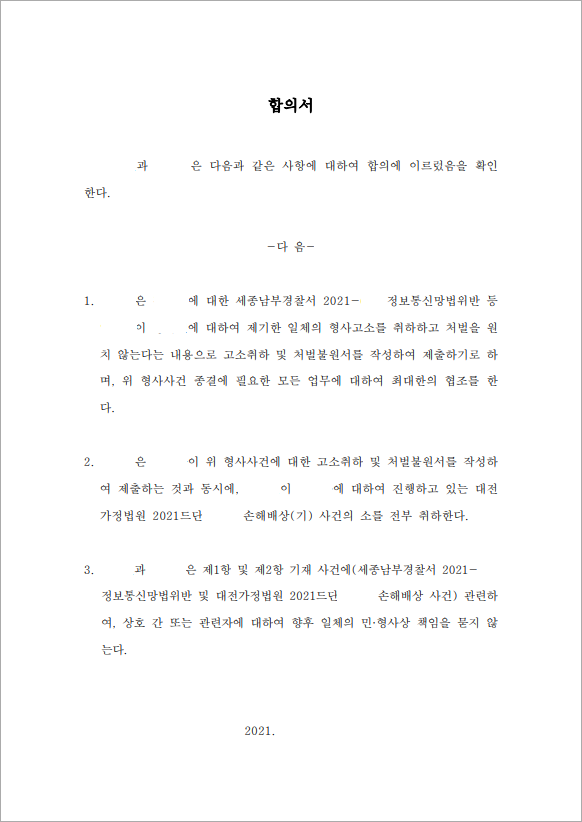 합의서

과 은 다음과 같은 사항에 대하여 합의에 이르렀음을 확인한다.

-다 음-

1. 은 에 대한 세종남부경찰서 2021- 정보통신망법위반 등 이 에 대하여 제기한 일체의 형사고소를 취하하고 처벌을 원치 않는다는 내용으로 고소취하 및 처벌불원서를 작성하여 제출하기로 하며, 위 형사사건 종결에 필요한 모든 업무에 대하여 최대한의 협조를 한다.

2. 은 이 위 형사사건에 대한 고소취하 및 처벌불원서를 작성하여 제출하는 것과 동시에, 이 에 대하여 진행하고 있는 대전가정법원 2021드단 손해배상(기) 사건의 소를 전부 취하한다.

3. 과 은 제1항 및 제2항 기재 사건에(세종남부경찰서 2021- 정보통신망법위반 및 대전가정법원 2021드단 손해배상 사건) 관련하여, 상호 간 또는 관련자에 대하여 향후 일체의 민·형사상 책임을 묻지 않는다.

2021.